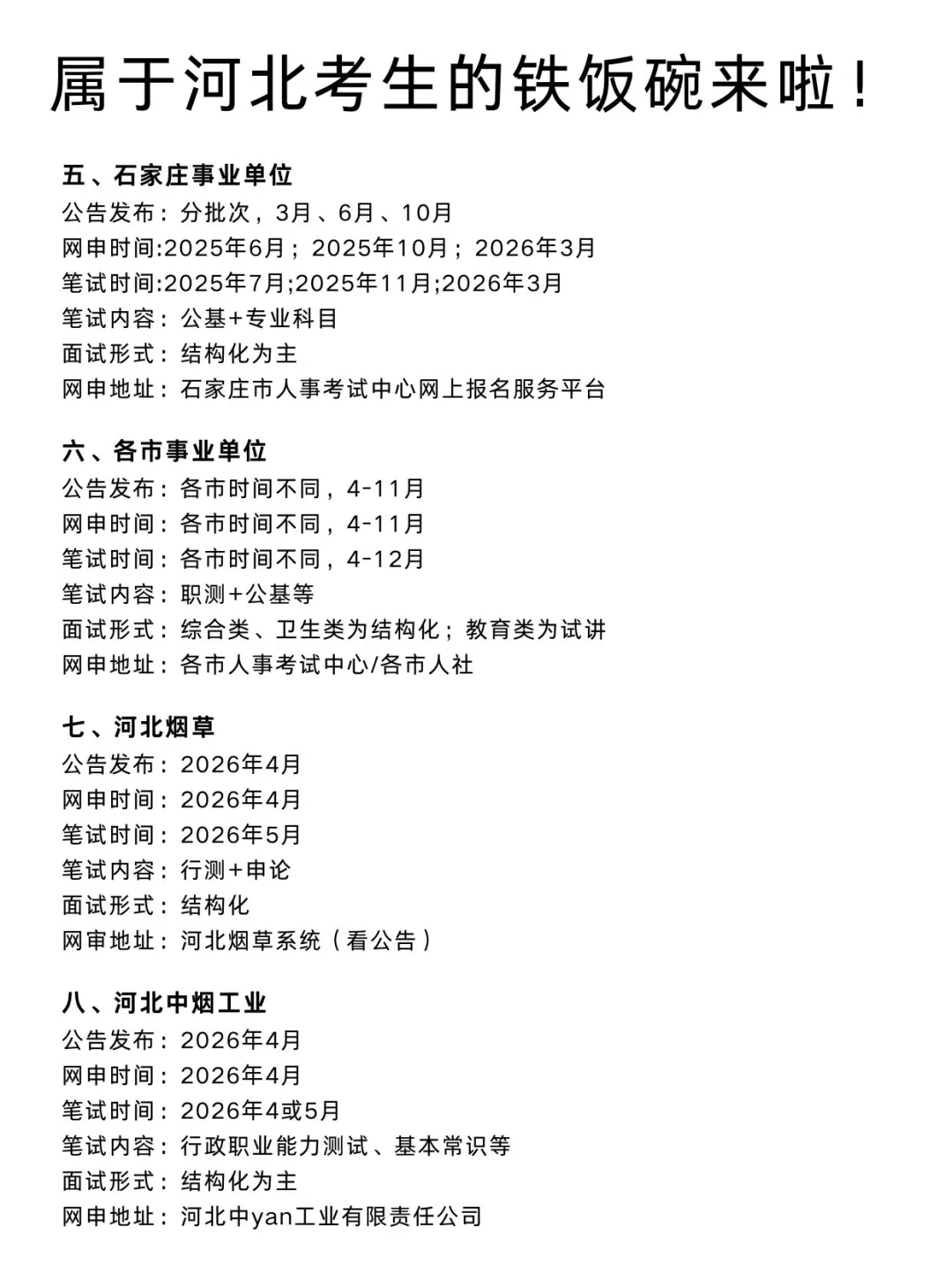 属于河北考生的铁饭碗来啦！

五、石家庄事业单位
公告发布：分批次，3月、6月、10月
网申时间:2025年6月；2025年10月；2026年3月
笔试时间:2025年7月;2025年11月;2026年3月
笔试内容：公基+专业科目
面试形式：结构化为主
网申地址：石家庄市人事考试中心网上报名服务平台

六、各市事业单位
公告发布：各市时间不同，4-11月
网申时间：各市时间不同，4-11月
笔试时间：各市时间不同，4-12月
笔试内容：职测+公基等
面试形式：综合类、卫生类为结构化；教育类为试讲
网申地址：各市人事考试中心/各市人社

七、河北烟草
公告发布：2026年4月
网申时间：2026年4月
笔试时间：2026年5月
笔试内容：行测+申论
面试形式：结构化
网审地址：河北烟草系统（看公告）

八、河北中烟工业
公告发布：2026年4月
网申时间：2026年4月
笔试时间：2026年4或5月
笔试内容：行政职业能力测试、基本常识等
面试形式：结构化为主
网申地址：河北中yan工业有限责任公司